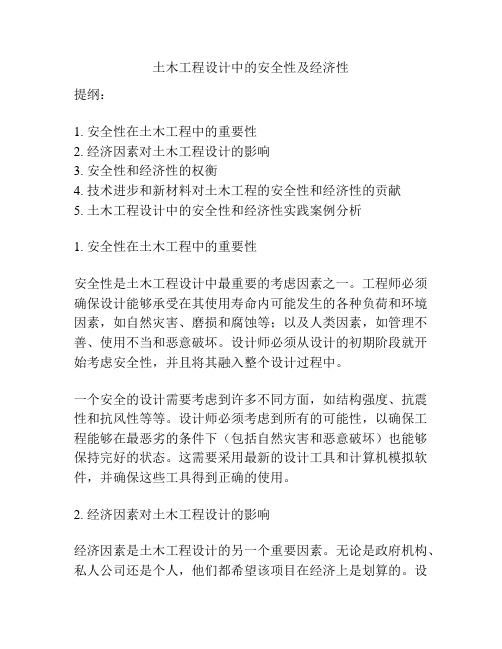 土木工程设计中的安全性及经济性

提纲：

1. 安全性在土木工程中的重要性
2. 经济因素对土木工程设计的影响
3. 安全性和经济性的权衡
4. 技术进步和新材料对土木工程的安全性和经济性的贡献
5. 土木工程设计中的安全性和经济性实践案例分析

1. 安全性在土木工程中的重要性

安全性是土木工程设计中最重要的考虑因素之一。工程师必须确保设计能够承受在其使用寿命内可能发生的各种负荷和环境因素，如自然灾害、磨损和腐蚀等；以及人类因素，如管理不善、使用不当和恶意破坏。设计师必须从设计的初期阶段就开始考虑安全性，并且将其融入整个设计过程中。

一个安全的设计需要考虑到许多不同方面，如结构强度、抗震性和抗风性等等。设计师必须考虑到所有的可能性，以确保工程能够在最恶劣的条件下（包括自然灾害和恶意破坏）也能够保持完好的状态。这需要采用最新的设计工具和计算机模拟软件，并确保这些工具得到正确的使用。

2. 经济因素对土木工程设计的影响

经济因素是土木工程设计的另一个重要因素。无论是政府机构、私人公司还是个人，他们都希望该项目在经济上是划算的。设